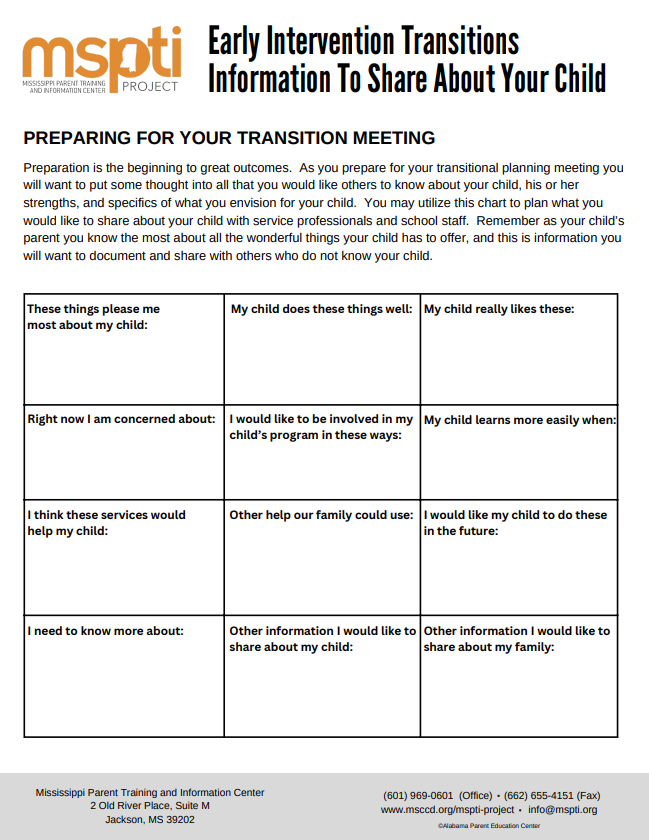 mspti
MISSISSIPPI PARENT TRAINING AND INFORMATION CENTER
PROJECT

Early Intervention Transitions
Information To Share About Your Child

PREPARING FOR YOUR TRANSITION MEETING

Preparation is the beginning to great outcomes. As you prepare for your transitional planning meeting you will want to put some thought into all that you would like others to know about your child, his or her strengths, and specifics of what you envision for your child. You may utilize this chart to plan what you would like to share about your child with service professionals and school staff. Remember as your child's parent you know the most about all the wonderful things your child has to offer, and this is information you will want to document and share with others who do not know your child.

| These things please me most about my child: | My child does these things well: | My child really likes these: |
|---|---|---|
| Right now I am concerned about: | I would like to be involved in my child's program in these ways: | My child learns more easily when: |
| I think these services would help my child: | Other help our family could use: | I would like my child to do these in the future: |
| I need to know more about: | Other information I would like to share about my child: | Other information I would like to share about my family: |

Mississippi Parent Training and Information Center
2 Old River Place, Suite M
Jackson, MS 39202

(601) 969-0601 (Office) • (662) 655-4151 (Fax)
www.msccd.org/mspti-project • info@mspti.org
©Alabama Parent Education Center